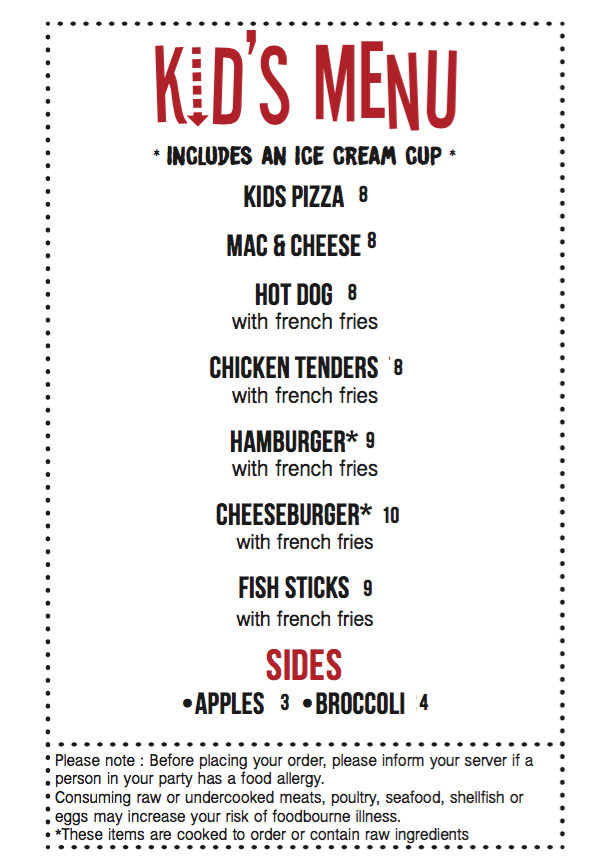 KID'S MENU

* INCLUDES AN ICE CREAM CUP *

KIDS PIZZA 8

MAC & CHEESE 8

HOT DOG 8
with french fries

CHICKEN TENDERS 8
with french fries

HAMBURGER* 9
with french fries

CHEESEBURGER* 10
with french fries

FISH STICKS 9
with french fries

SIDES

• APPLES 3 • BROCCOLI 4

Please note : Before placing your order, please inform your server if a person in your party has a food allergy.
Consuming raw or undercooked meats, poultry, seafood, shellfish or eggs may increase your risk of foodbourne illness.
*These items are cooked to order or contain raw ingredients